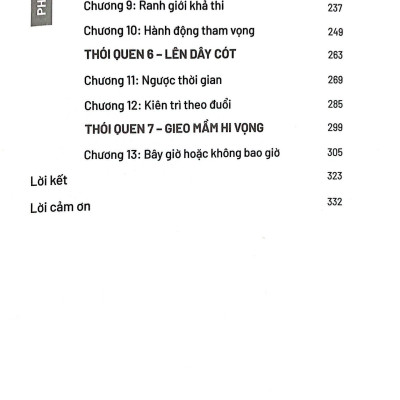 PH

Chương 9: Ranh giới khả thi 237

Chương 10: Hành động tham vọng 249

THÓI QUEN 6 – LÊN DÂY CÓT 263

Chương 11: Ngược thời gian 269

Chương 12: Kiên trì theo đuổi 285

THÓI QUEN 7 – GIEO MẦM HI VỌNG 299

Chương 13: Bây giờ hoặc không bao giờ 305

Lời kết 323

Lời cảm ơn 332